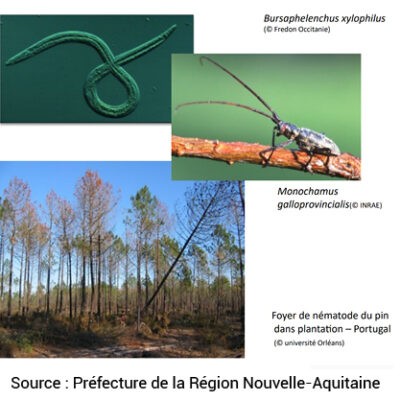 Bursaphelenchus xylophilus
(© Fredon Occitanie)

Monochamus galloprovincialis(© INRAE)

Foyer de nématode du pin dans plantation – Portugal
(© université Orléans)

Source : Préfecture de la Région Nouvelle-Aquitaine